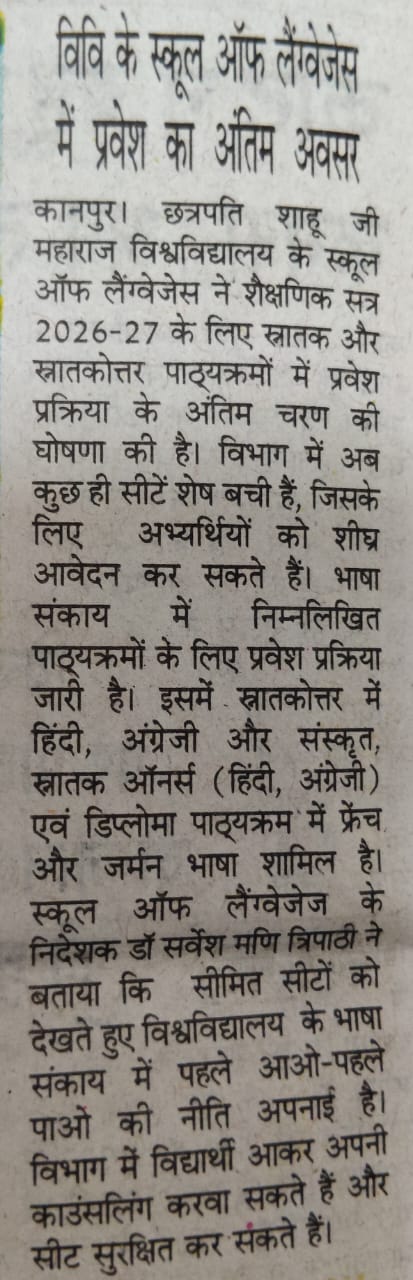 विवि के स्कूल ऑफ लैंग्वेजेस में प्रवेश का अंतिम अवसर

कानपुर। छत्रपति शाहू जी महाराज विश्वविद्यालय के स्कूल ऑफ लैंग्वेजेस ने शैक्षणिक सत्र 2026-27 के लिए स्नातक और स्नातकोत्तर पाठ्यक्रमों में प्रवेश प्रक्रिया के अंतिम चरण की घोषणा की है। विभाग में अब कुछ ही सीटें शेष बची हैं, जिसके लिए अभ्यर्थियों को शीघ्र आवेदन कर सकते हैं। भाषा संकाय में निम्नलिखित पाठ्यक्रमों के लिए प्रवेश प्रक्रिया जारी है। इसमें स्नातकोत्तर में हिंदी, अंग्रेजी और संस्कृत, स्नातक ऑनर्स (हिंदी, अंग्रेजी) एवं डिप्लोमा पाठ्यक्रम में फ्रेंच और जर्मन भाषा शामिल है। स्कूल ऑफ लैंग्वेजेज के निदेशक डॉ सर्वेश मणि त्रिपाठी ने बताया कि सीमित सीटों को देखते हुए विश्वविद्यालय के भाषा संकाय में पहले आओ-पहले पाओ की नीति अपनाई है। विभाग में विद्यार्थी आकर अपनी काउंसलिंग करवा सकते हैं और सीट सुरक्षित कर सकते हैं।